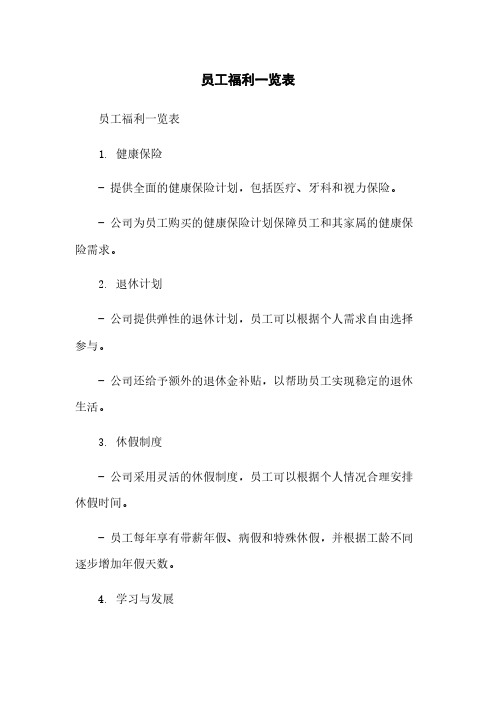 员工福利一览表

员工福利一览表

1. 健康保险

- 提供全面的健康保险计划，包括医疗、牙科和视力保险。

- 公司为员工购买的健康保险计划保障员工和其家属的健康保险需求。

2. 退休计划

- 公司提供弹性的退休计划，员工可以根据个人需求自由选择参与。

- 公司还给予额外的退休金补贴，以帮助员工实现稳定的退休生活。

3. 休假制度

- 公司采用灵活的休假制度，员工可以根据个人情况合理安排休假时间。

- 员工每年享有带薪年假、病假和特殊休假，并根据工龄不同逐步增加年假天数。

4. 学习与发展